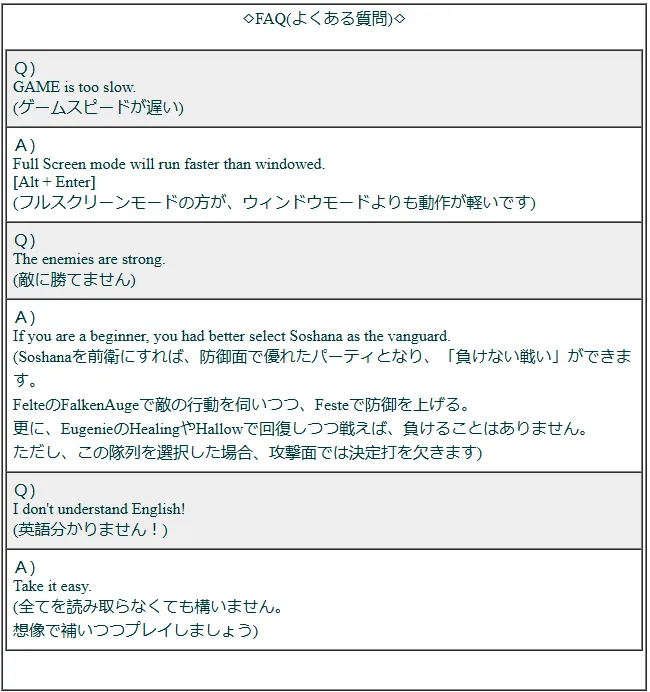 ◇FAQ(よくある質問)◇

Q)
GAME is too slow.
(ゲームスピードが遅い)

A)
Full Screen mode will run faster than windowed.
[Alt + Enter]
(フルスクリーンモードの方が、ウィンドウモードよりも動作が軽いです)

Q)
The enemies are strong.
(敵に勝てません)

A)
If you are a beginner, you had better select Soshana as the vanguard.
(Soshanaを前衛にすれば、防御面で優れたパーティとなり、「負けない戦い」ができます。
FelteのFalkenAugeで敵の行動を伺いつつ、Festeで防御を上げる。
更に、EugenieのHealingやHallowで回復しつつ戦えば、負けることはありません。
ただし、この隊列を選択した場合、攻撃面では決定打を欠きます)

Q)
I don't understand English!
(英語分かりません!)

A)
Take it easy.
(全てを読み取らなくても構いません。
想像で補いつつプレイしましょう)